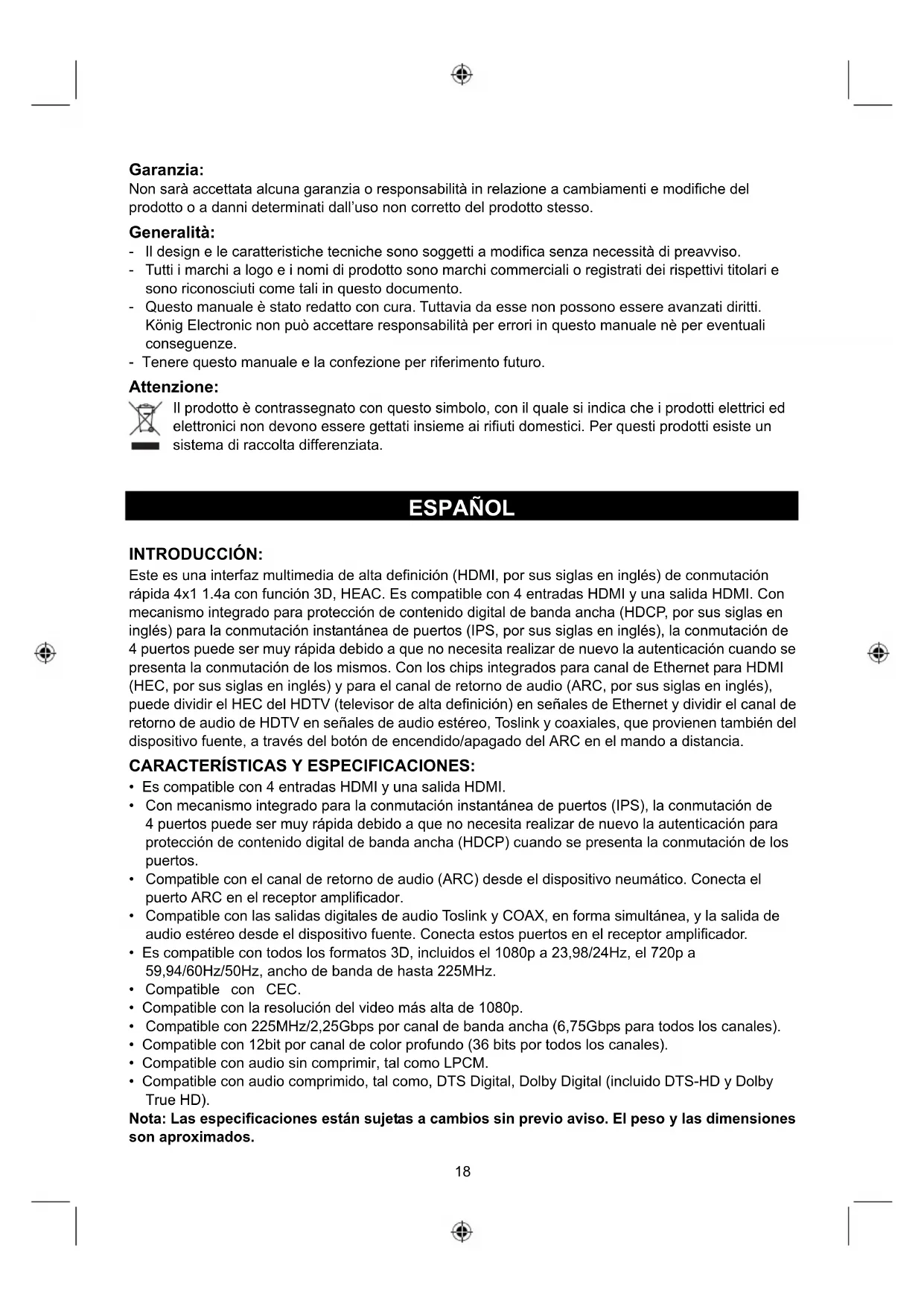 Garanzia:
Non sarà accettata alcuna garanzia o responsabilità in relazione a cambiamenti e modifiche del prodotto o a danni determinati dall'uso non corretto del prodotto stesso.

Generalità:
- Il design e le caratteristiche tecniche sono soggetti a modifica senza necessità di preavviso.
- Tutti i marchi a logo e i nomi di prodotto sono marchi commerciali o registrati dei rispettivi titolari e sono riconosciuti come tali in questo documento.
- Questo manuale è stato redatto con cura. Tuttavia da esse non possono essere avanzati diritti. König Electronic non può accettare responsabilità per errori in questo manuale nè per eventuali conseguenze.
- Tenere questo manuale e la confezione per riferimento futuro.

Attenzione:
Il prodotto è contrassegnato con questo simbolo, con il quale si indica che i prodotti elettrici ed elettronici non devono essere gettati insieme ai rifiuti domestici. Per questi prodotti esiste un sistema di raccolta differenziata.

ESPAÑOL

INTRODUCCIÓN:
Este es una interfaz multimedia de alta definición (HDMI, por sus siglas en inglés) de conmutación rápida 4x1 1.4a con función 3D, HEAC. Es compatible con 4 entradas HDMI y una salida HDMI. Con mecanismo integrado para protección de contenido digital de banda ancha (HDCP, por sus siglas en inglés) para la conmutación instantánea de puertos (IPS, por sus siglas en inglés), la conmutación de 4 puertos puede ser muy rápida debido a que no necesita realizar de nuevo la autenticación cuando se presenta la conmutación de los mismos. Con los chips integrados para canal de Ethernet para HDMI (HEC, por sus siglas en inglés) y para el canal de retorno de audio (ARC, por sus siglas en inglés), puede dividir el HEC del HDTV (televisor de alta definición) en señales de Ethernet y dividir el canal de retorno de audio de HDTV en señales de audio estéreo, Toslink y coaxiales, que provienen también del dispositivo fuente, a través del botón de encendido/apagado del ARC en el mando a distancia.

CARACTERÍSTICAS Y ESPECIFICACIONES:
• Es compatible con 4 entradas HDMI y una salida HDMI.
• Con mecanismo integrado para la conmutación instantánea de puertos (IPS), la conmutación de 4 puertos puede ser muy rápida debido a que no necesita realizar de nuevo la autenticación para protección de contenido digital de banda ancha (HDCP) cuando se presenta la conmutación de los puertos.
• Compatible con el canal de retorno de audio (ARC) desde el dispositivo neumático. Conecta el puerto ARC en el receptor amplificador.
• Compatible con las salidas digitales de audio Toslink y COAX, en forma simultánea, y la salida de audio estéreo desde el dispositivo fuente. Conecta estos puertos en el receptor amplificador.
• Es compatible con todos los formatos 3D, incluidos el 1080p a 23,98/24Hz, el 720p a 59,94/60Hz/50Hz, ancho de banda de hasta 225MHz.
• Compatible con CEC.
• Compatible con la resolución del video más alta de 1080p.
• Compatible con 225MHz/2,25Gbps por canal de banda ancha (6,75Gbps para todos los canales).
• Compatible con 12bit por canal de color profundo (36 bits por todos los canales).
• Compatible con audio sin comprimir, tal como LPCM.
• Compatible con audio comprimido, tal como, DTS Digital, Dolby Digital (incluido DTS-HD y Dolby True HD).
Nota: Las especificaciones están sujetas a cambios sin previo aviso. El peso y las dimensiones son aproximados.

18